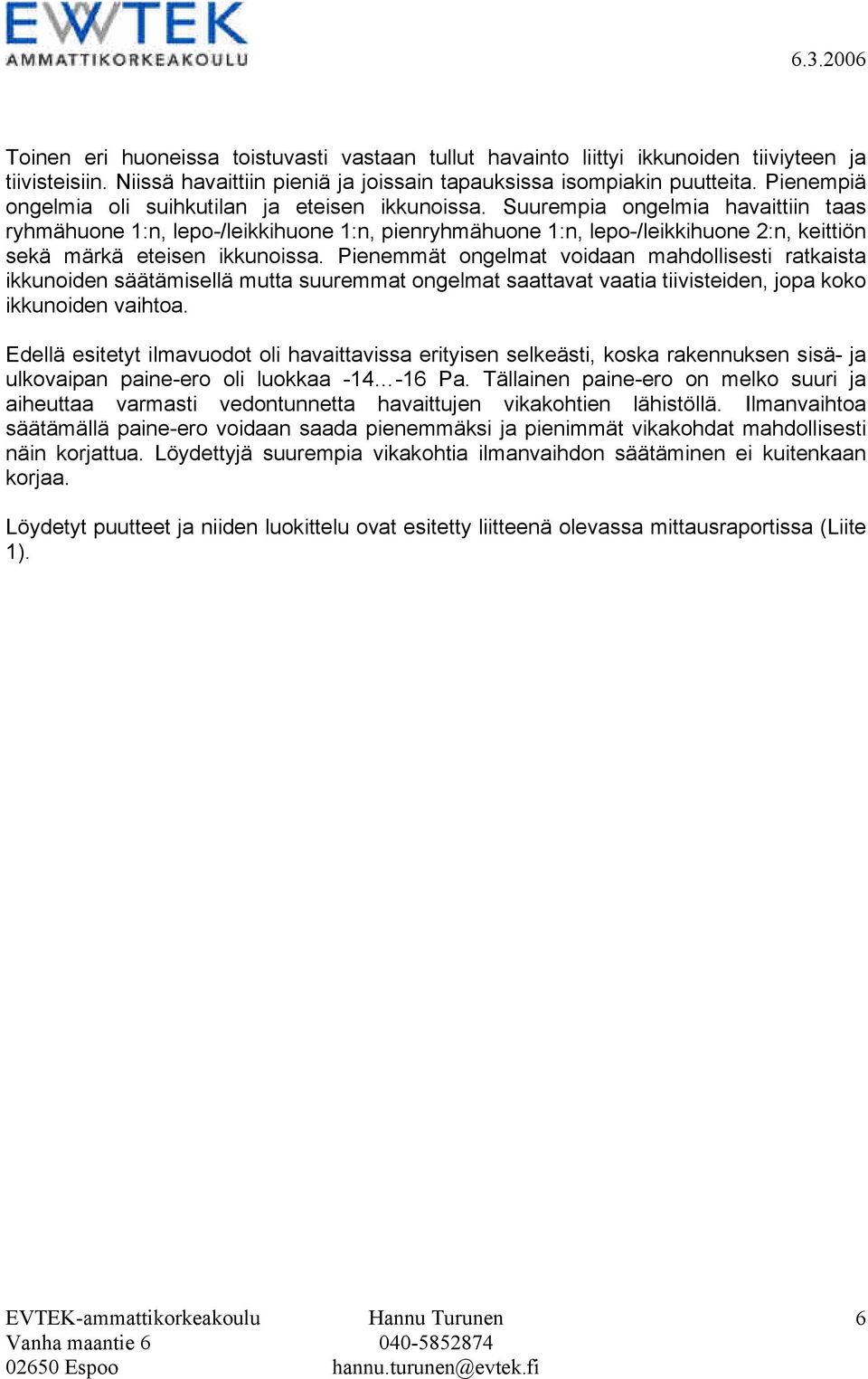 EVTEK
AMMATTIKORKEAKOULU

6.3.2006

Toinen eri huoneissa toistuvasti vastaan tullut havainto liittyi ikkunoiden tiiviyteen ja tiivisteisiin. Niissä havaittiin pieniä ja joissain tapauksissa isompiakin puutteita. Pienempiä ongelmia oli suihkutilan ja eteisen ikkunoissa. Suurempia ongelmia havaittiin taas ryhmähuone 1:n, lepo-/leikkihuone 1:n, pienryhmähuone 1:n, lepo-/leikkihuone 2:n, keittiön sekä märkä eteisen ikkunoissa. Pienemmät ongelmat voidaan mahdollisesti ratkaista ikkunoiden säätämisellä mutta suuremmat ongelmat saattavat vaatia tiivisteiden, jopa koko ikkunoiden vaihtoa.

Edellä esitetyt ilmavuodot oli havaittavissa erityisen selkeästi, koska rakennuksen sisä- ja ulkovaipan paine-ero oli luokkaa -14…-16 Pa. Tällainen paine-ero on melko suuri ja aiheuttaa varmasti vedontunnetta havaittujen vikakohtien lähistöllä. Ilmanvaihtoa säätämällä paine-ero voidaan saada pienemmäksi ja pienimmät vikakohdat mahdollisesti näin korjattua. Löydettyjä suurempia vikakohtia ilmanvaihdon säätäminen ei kuitenkaan korjaa.

Löydetyt puutteet ja niiden luokittelu ovat esitetty liitteenä olevassa mittausraportissa (Liite 1).

EVTEK-ammattikorkeakoulu
Vanha maantie 6
02650 Espoo

Hannu Turunen
040-5852874
hannu.turunen@evtek.fi

6